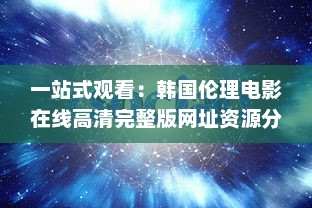 一站式观看：韩国伦理电影在线高清完整版网址资源分